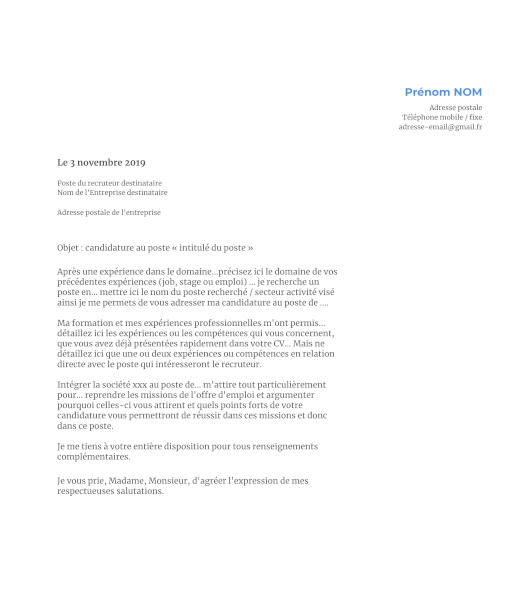 Prénom NOM
Adresse postale
Téléphone mobile / fixe
adresse-email@gmail.fr

Le 3 novembre 2019

Poste du recruteur destinataire
Nom de l'Entreprise destinataire

Adresse postale de l'entreprise

Objet : candidature au poste « intitulé du poste »

Après une expérience dans le domaine...précisez ici le domaine de vos précédentes expériences (job, stage ou emploi) ... je recherche un poste en... mettre ici le nom du poste recherché / secteur activité visé ainsi je me permets de vous adresser ma candidature au poste de ....

Ma formation et mes expériences professionnelles m'ont permis... détaillez ici les expériences ou les compétences qui vous concernent, que vous avez déjà présentées rapidement dans votre CV... Mais ne détaillez ici que une ou deux expériences ou compétences en relation directe avec le poste qui intéresseront le recruteur.

Intégrer la société xxx au poste de... m'attire tout particulièrement pour... reprendre les missions de l'offre d'emploi et argumenter pourquoi celles-ci vous attirent et quels points forts de votre candidature vous permettront de réussir dans ces missions et donc dans ce poste.

Je me tiens à votre entière disposition pour tous renseignements complémentaires.

Je vous prie, Madame, Monsieur, d'agréer l'expression de mes respectueuses salutations.